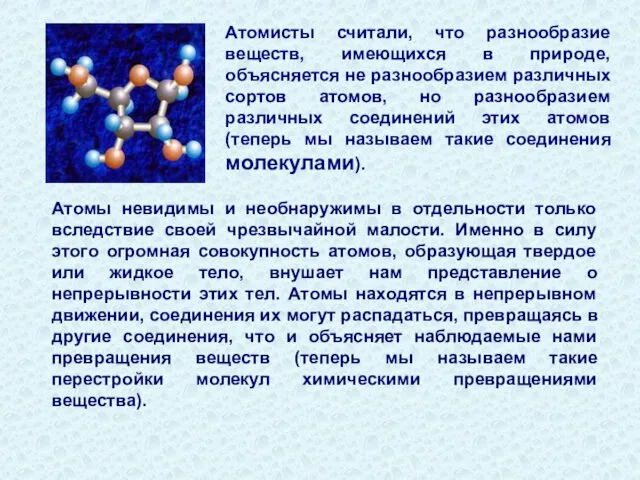 Атомисты считали, что разнообразие веществ, имеющихся в природе, объясняется не разнообразием различных сортов атомов, но разнообразием различных соединений этих атомов (теперь мы называем такие соединения молекулами).

Атомы невидимы и необнаружимы в отдельности только вследствие своей чрезвычайной малости. Именно в силу этого огромная совокупность атомов, образующая твердое или жидкое тело, внушает нам представление о непрерывности этих тел. Атомы находятся в непрерывном движении, соединения их могут распадаться, превращаясь в другие соединения, что и объясняет наблюдаемые нами превращения веществ (теперь мы называем такие перестройки молекул химическими превращениями вещества).